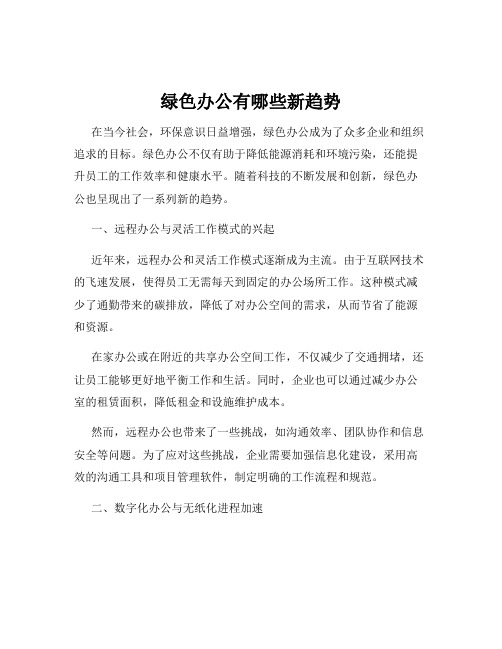 绿色办公有哪些新趋势

在当今社会，环保意识日益增强，绿色办公成为了众多企业和组织追求的目标。绿色办公不仅有助于降低能源消耗和环境污染，还能提升员工的工作效率和健康水平。随着科技的不断发展和创新，绿色办公也呈现出了一系列新的趋势。

一、远程办公与灵活工作模式的兴起

近年来，远程办公和灵活工作模式逐渐成为主流。由于互联网技术的飞速发展，使得员工无需每天到固定的办公场所工作。这种模式减少了通勤带来的碳排放，降低了对办公空间的需求，从而节省了能源和资源。

在家办公或在附近的共享办公空间工作，不仅减少了交通拥堵，还让员工能够更好地平衡工作和生活。同时，企业也可以通过减少办公室的租赁面积，降低租金和设施维护成本。

然而，远程办公也带来了一些挑战，如沟通效率、团队协作和信息安全等问题。为了应对这些挑战，企业需要加强信息化建设，采用高效的沟通工具和项目管理软件，制定明确的工作流程和规范。

二、数字化办公与无纸化进程加速